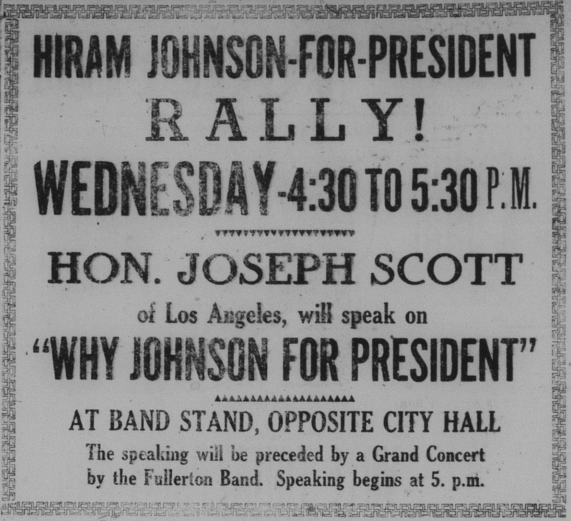 HIRAM JOHNSON-FOR-PRESIDENT

RALLY!

WEDNESDAY-4:30 TO 5:30 P.M.

HON. JOSEPH SCOTT

of Los Angeles, will speak on

"WHY JOHNSON FOR PRESIDENT"

AT BAND STAND, OPPOSITE CITY HALL

The speaking will be preceded by a Grand Concert by the Fullerton Band. Speaking begins at 5. p.m.